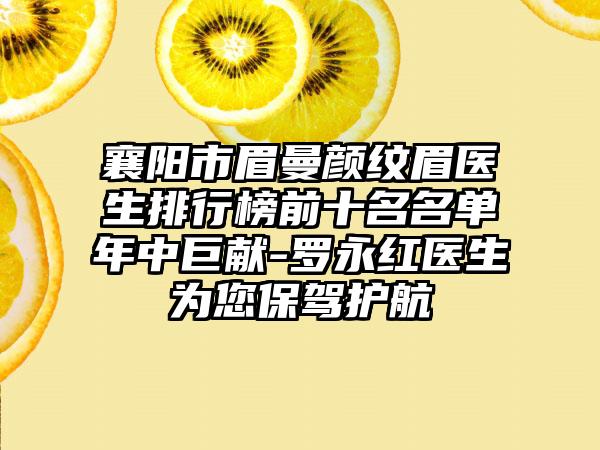 襄阳市眉曼颜纹眉医生排行榜前十名名单年中巨献-罗永红医生为您保驾护航